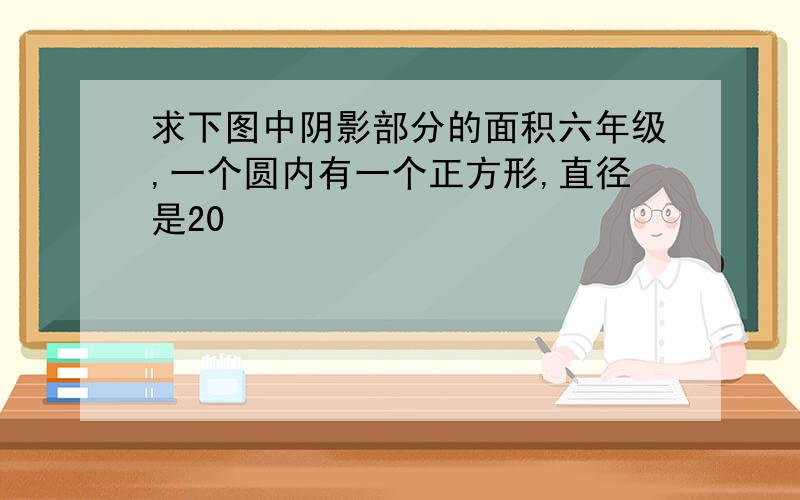 求下图中阴影部分的面积六年级,一个圆内有一个正方形,直径是20